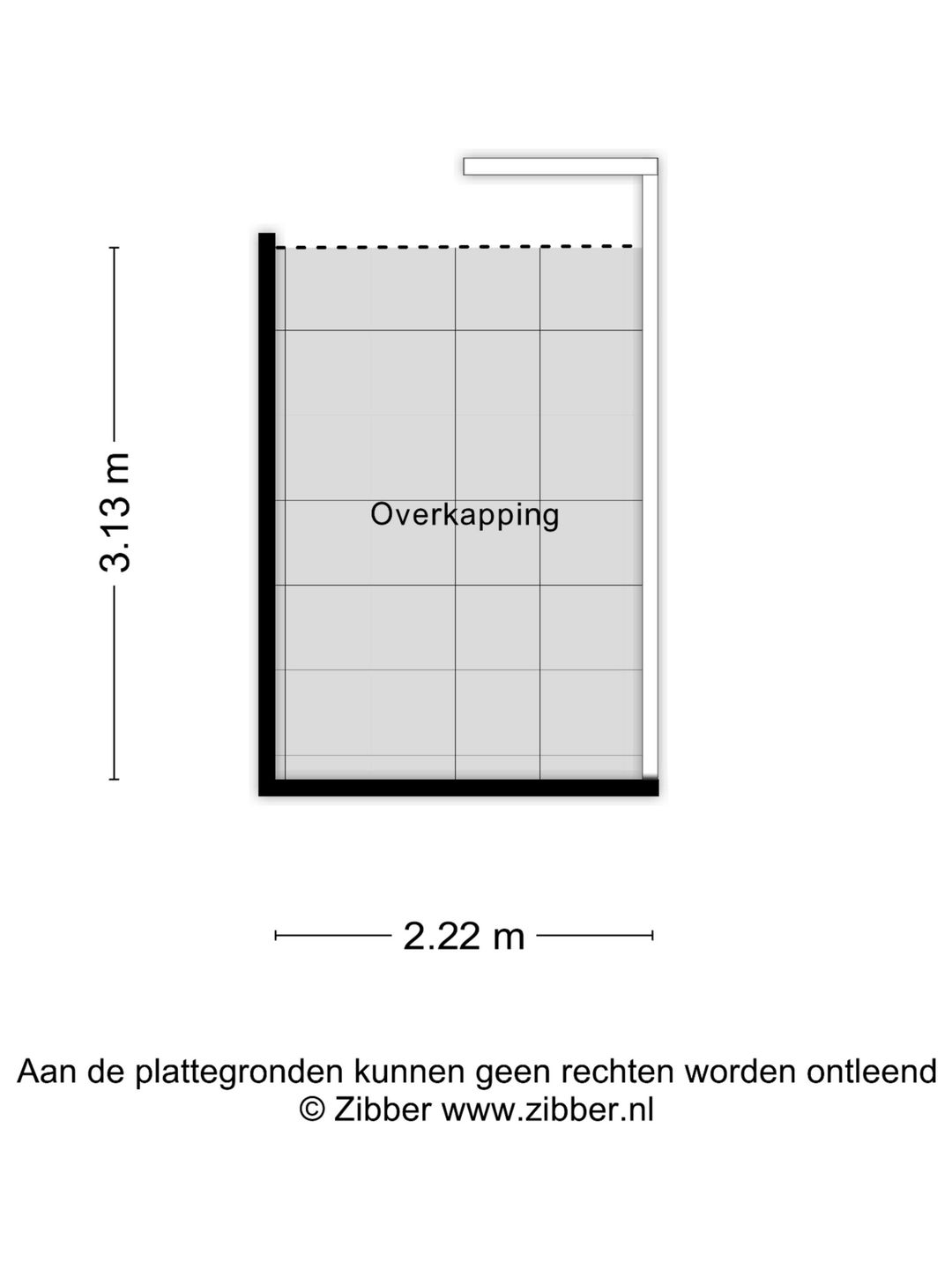 3.13 m

Overkapping

2.22 m

Aan de plattegronden kunnen geen rechten worden ontleend
© Zibber www.zibber.nl